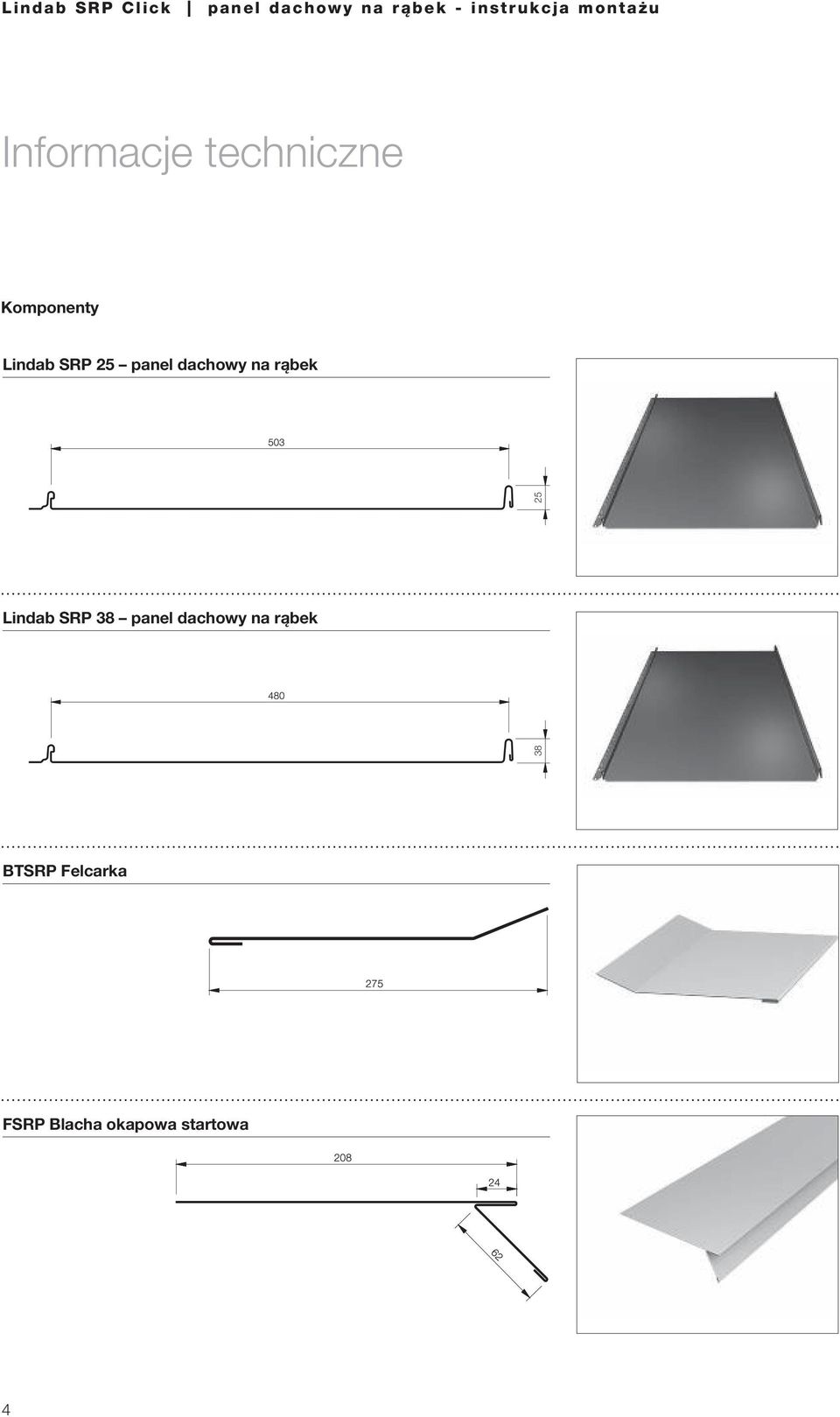 Lindab SRP Click | panel dachowy na rąbek - instrukcja montażu

Informacje techniczne

Komponenty

Lindab SRP 25 – panel dachowy na rąbek

503

25

Lindab SRP 38 – panel dachowy na rąbek

480

38

BTSRP Felcarka

275

FSRP Blacha okapowa startowa

208

24

62

4